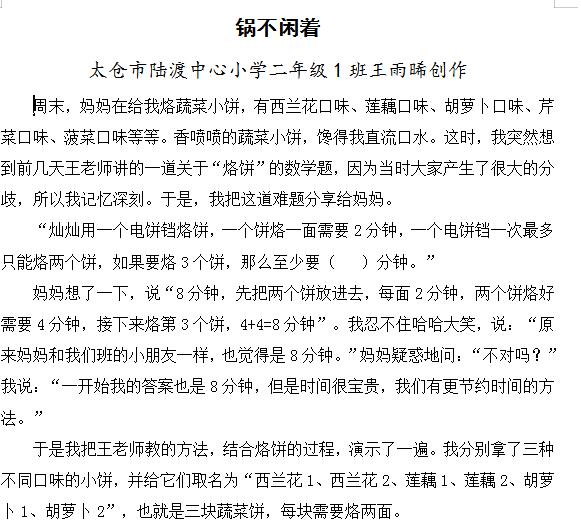 锅不闲着

太仓市陆渡中心小学二年级 1 班王雨晞创作

周末，妈妈在给我烙蔬菜小饼，有西兰花口味、莲藕口味、胡萝卜口味、芹菜口味、菠菜口味等等。香喷喷的蔬菜小饼，馋得我直流口水。这时，我突然想到前几天王老师讲的一道关于“烙饼”的数学题，因为当时大家产生了很大的分歧，所以我记忆深刻。于是，我把这道难题分享给妈妈。

“灿灿用一个电饼铛烙饼，一个饼烙一面需要 2 分钟，一个电饼铛一次最多只能烙两个饼，如果要烙 3 个饼，那么至少要（　　）分钟。”

妈妈想了一下，说“8 分钟，先把两个饼放进去，每面 2 分钟，两个饼烙好需要 4 分钟，接下来烙第 3 个饼，4+4=8 分钟”。我忍不住哈哈大笑，说：“原来妈妈和我们班的小朋友一样，也觉得是 8 分钟。”妈妈疑惑地问：“不对吗？”我说：“一开始我的答案也是 8 分钟，但是时间很宝贵，我们有更节约时间的方法。”

于是我把王老师教的方法，结合烙饼的过程，演示了一遍。我分别拿了三种不同口味的小饼，并给它们取名为“西兰花 1、西兰花 2、莲藕 1、莲藕 2、胡萝卜 1、胡萝卜 2”，也就是三块蔬菜饼，每块需要烙两面。